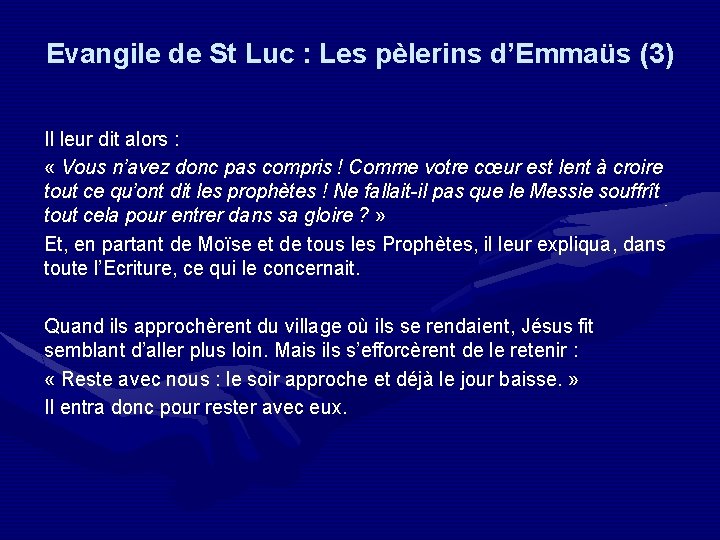 Evangile de St Luc : Les pèlerins d’Emmaüs (3)

Il leur dit alors :

« Vous n’avez donc pas compris ! Comme votre cœur est lent à croire tout ce qu’ont dit les prophètes ! Ne fallait-il pas que le Messie souffrît tout cela pour entrer dans sa gloire ? »

Et, en partant de Moïse et de tous les Prophètes, il leur expliqua, dans toute l’Ecriture, ce qui le concernait.

Quand ils approchèrent du village où ils se rendaient, Jésus fit semblant d’aller plus loin. Mais ils s’efforcèrent de le retenir :

« Reste avec nous : le soir approche et déjà le jour baisse. »

Il entra donc pour rester avec eux.